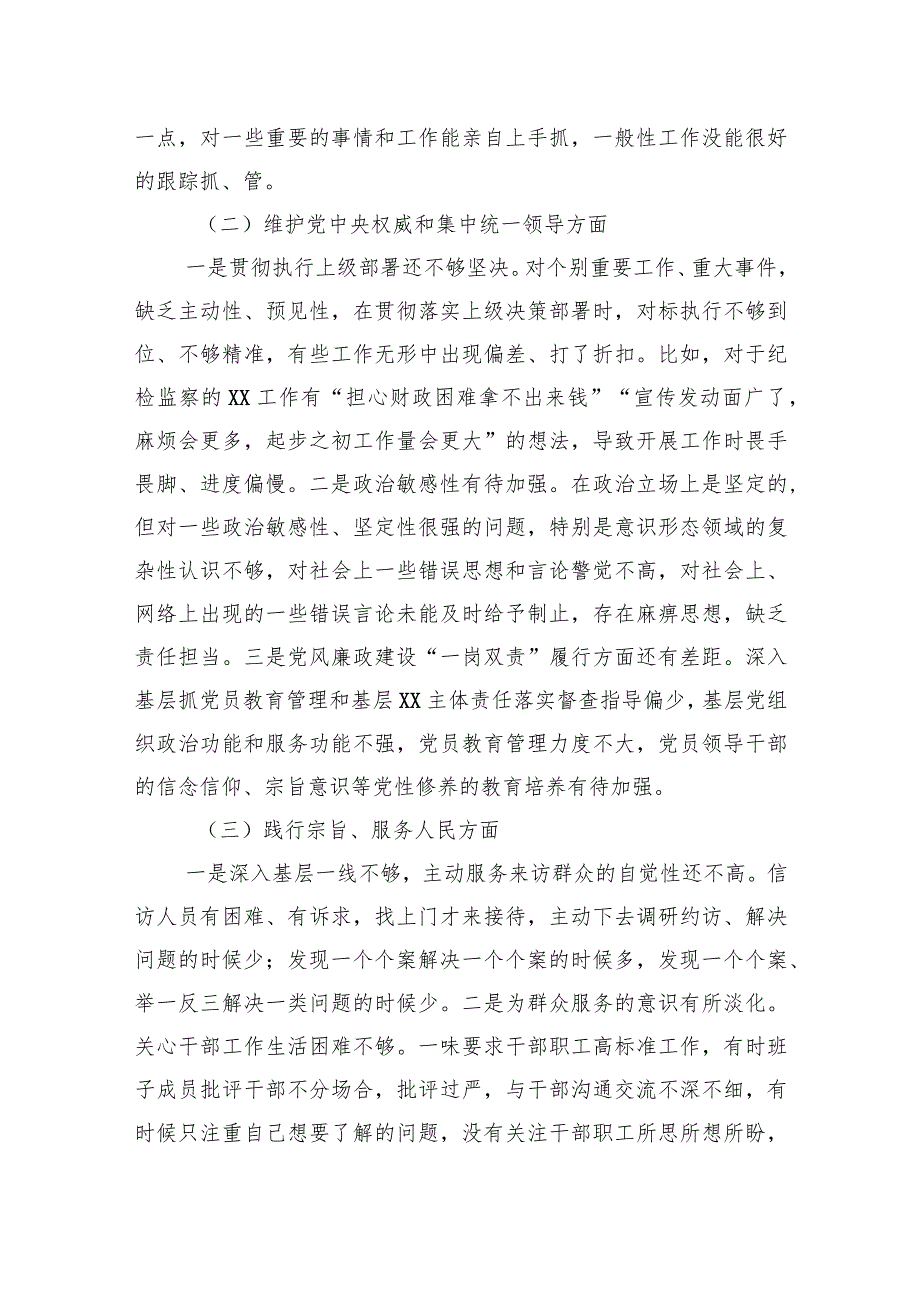 一点，对一些重要的事情和工作能亲自上手抓，一般性工作没能很好的跟踪抓、管。

（二）维护党中央权威和集中统一领导方面

一是贯彻执行上级部署还不够坚决。对个别重要工作、重大事件，缺乏主动性、预见性，在贯彻落实上级决策部署时，对标执行不够到位、不够精准，有些工作无形中出现偏差、打了折扣。比如，对于纪检监察的XX工作有“担心财政困难拿不出来钱”“宣传发动面广了，麻烦会更多，起步之初工作量会更大”的想法，导致开展工作时畏手畏脚、进度偏慢。二是政治敏感性有待加强。在政治立场上是坚定的，但对一些政治敏感性、坚定性很强的问题，特别是意识形态领域的复杂性认识不够，对社会上一些错误思想和言论警觉不高，对社会上、网络上出现的一些错误言论未能及时给予制止，存在麻痹思想，缺乏责任担当。三是党风廉政建设“一岗双责”履行方面还有差距。深入基层抓党员教育管理和基层XX主体责任落实督查指导偏少，基层党组织政治功能和服务功能不强，党员教育管理力度不大，党员领导干部的信念信仰、宗旨意识等党性修养的教育培养有待加强。

（三）践行宗旨、服务人民方面

一是深入基层一线不够，主动服务来访群众的自觉性还不高。信访人员有困难、有诉求，找上门才来接待，主动下去调研约访、解决问题的时候少；发现一个个案解决一个个案的时候多，发现一个个案、举一反三解决一类问题的时候少。二是为群众服务的意识有所淡化。关心干部工作生活困难不够。一味要求干部职工高标准工作，有时班子成员批评干部不分场合，批评过严，与干部沟通交流不深不细，有时候只注重自己想要了解的问题，没有关注干部职工所思所想所盼，